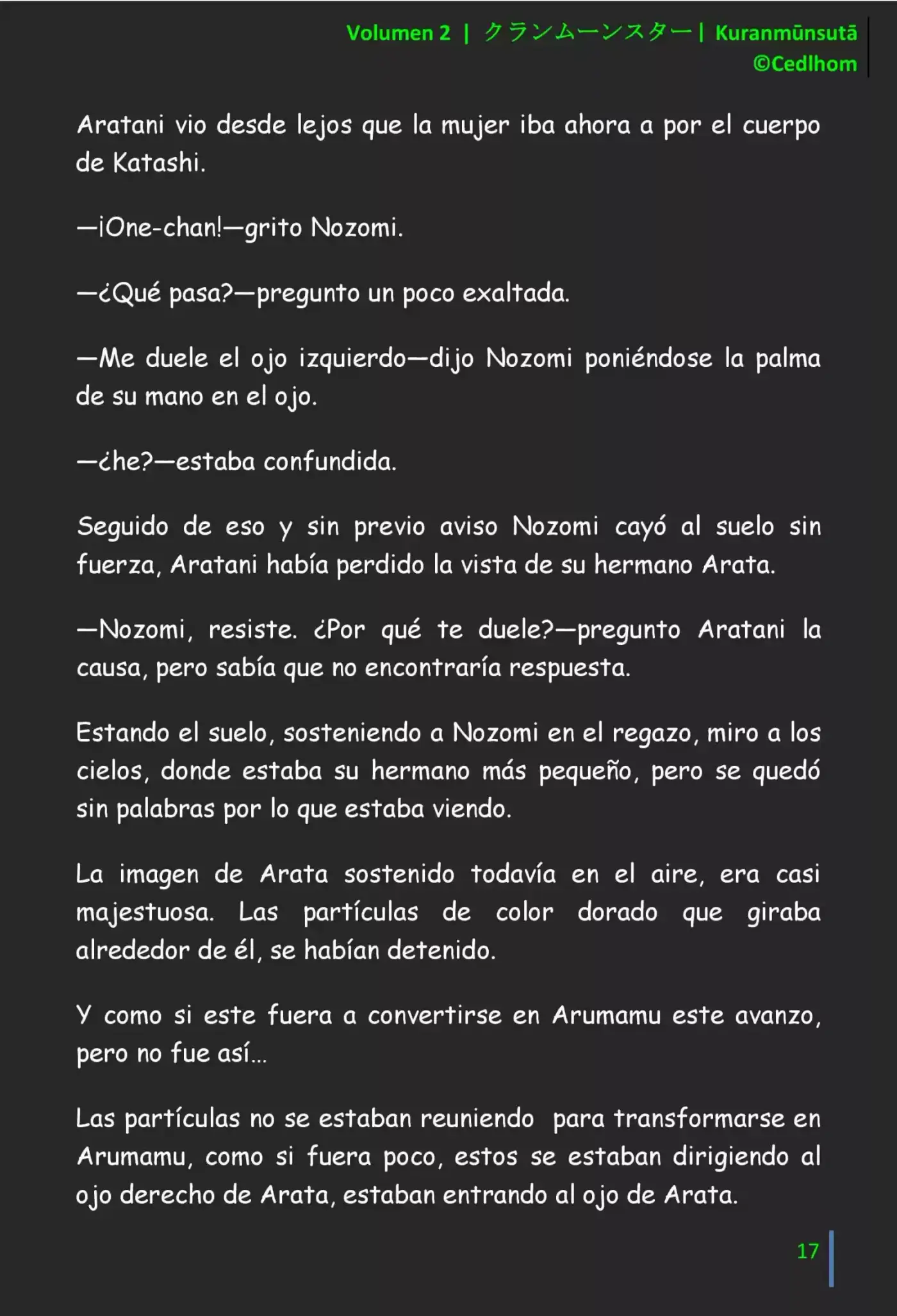 Volumen 2 | クランムーンスター | Kuranmūnsutā
©Cedlhom

Aratani vio desde lejos que la mujer iba ahora a por el cuerpo de Katashi.

—¡One-chan!—grito Nozomi.

—¿Qué pasa?—pregunto un poco exaltada.

—Me duele el ojo izquierdo—dijo Nozomi poniéndose la palma de su mano en el ojo.

—¿he?—estaba confundida.

Seguido de eso y sin previo aviso Nozomi cayó al suelo sin fuerza, Aratani había perdido la vista de su hermano Arata.

—Nozomi, resiste. ¿Por qué te duele?—pregunto Aratani la causa, pero sabía que no encontraría respuesta.

Estando el suelo, sosteniendo a Nozomi en el regazo, miro a los cielos, donde estaba su hermano más pequeño, pero se quedó sin palabras por lo que estaba viendo.

La imagen de Arata sostenido todavía en el aire, era casi majestuosa. Las partículas de color dorado que giraba alrededor de él, se habían detenido.

Y como si este fuera a convertirse en Arumamu este avanzo, pero no fue así...

Las partículas no se estaban reuniendo para transformarse en Arumamu, como si fuera poco, estos se estaban dirigiendo al ojo derecho de Arata, estaban entrando al ojo de Arata.

17